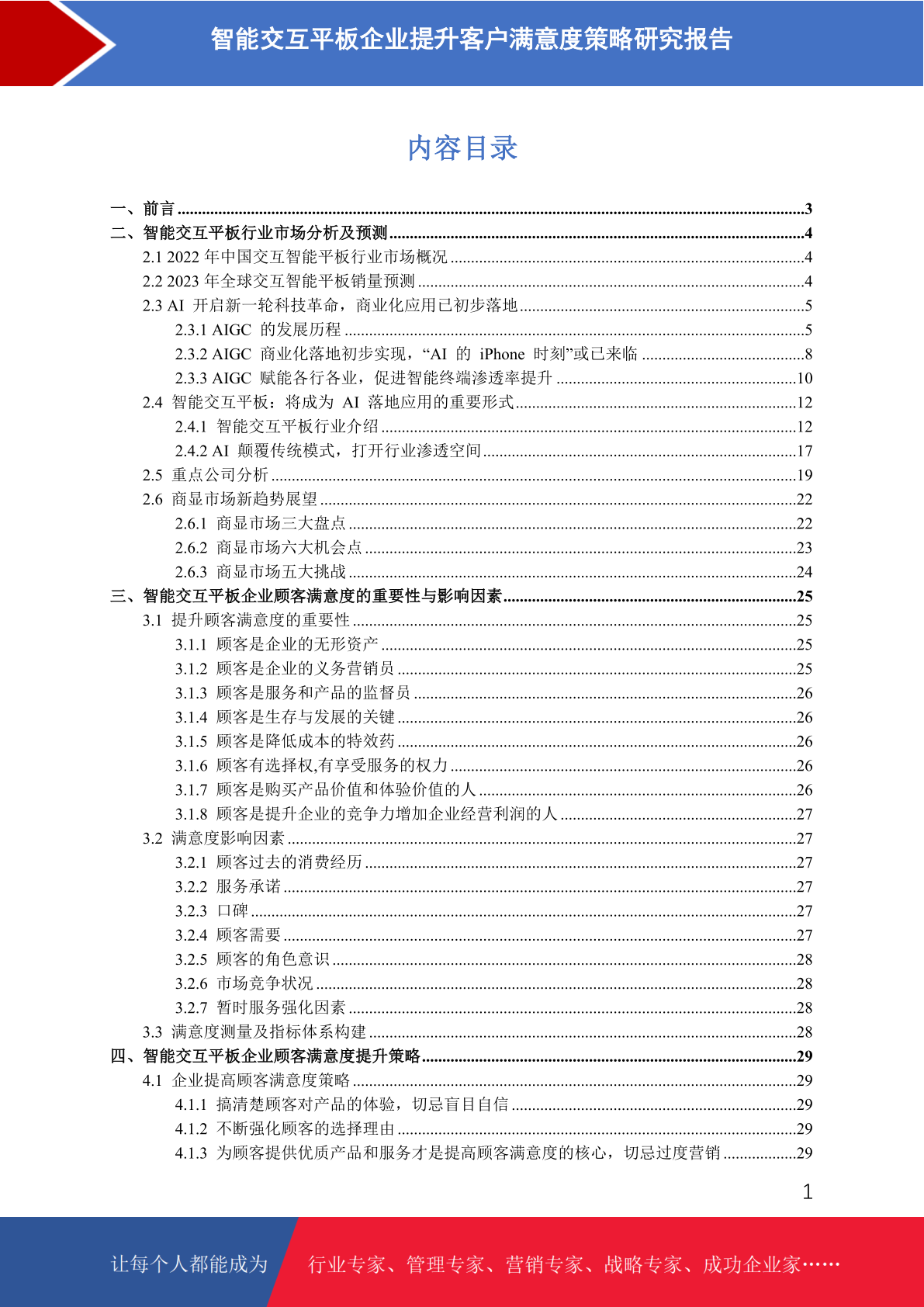 智能交互平板企业提升客户满意度策略研究报告

内容目录

一、前言 ........3
二、智能交互平板行业市场分析及预测 ........4
2.1 2022 年中国交互智能平板行业市场概况 ........4
2.2 2023 年全球交互智能平板销量预测 ........4
2.3 AI 开启新一轮科技革命，商业化应用已初步落地 ........5
2.3.1 AIGC 的发展历程 ........5
2.3.2 AIGC 商业化落地初步实现，“AI 的 iPhone 时刻”或已来临 ........8
2.3.3 AIGC 赋能各行各业，促进智能终端渗透率提升 ........10
2.4 智能交互平板：将成为 AI 落地应用的重要形式 ........12
2.4.1 智能交互平板行业介绍 ........12
2.4.2 AI 颠覆传统模式，打开行业渗透空间 ........17
2.5 重点公司分析 ........19
2.6 商显市场新趋势展望 ........22
2.6.1 商显市场三大盘点 ........22
2.6.2 商显市场六大机会点 ........23
2.6.3 商显市场五大挑战 ........24
三、智能交互平板企业顾客满意度的重要性与影响因素 ........25
3.1 提升顾客满意度的重要性 ........25
3.1.1 顾客是企业的无形资产 ........25
3.1.2 顾客是企业的义务营销员 ........25
3.1.3 顾客是服务和产品的监督员 ........26
3.1.4 顾客是生存与发展的关键 ........26
3.1.5 顾客是降低成本的特效药 ........26
3.1.6 顾客有选择权,有享受服务的权力 ........26
3.1.7 顾客是购买产品价值和体验价值的人 ........26
3.1.8 顾客是提升企业的竞争力增加企业经营利润的人 ........27
3.2 满意度影响因素 ........27
3.2.1 顾客过去的消费经历 ........27
3.2.2 服务承诺 ........27
3.2.3 口碑 ........27
3.2.4 顾客需要 ........27
3.2.5 顾客的角色意识 ........28
3.2.6 市场竞争状况 ........28
3.2.7 暂时服务强化因素 ........28
3.3 满意度测量及指标体系构建 ........28
四、智能交互平板企业顾客满意度提升策略 ........29
4.1 企业提高顾客满意度策略 ........29
4.1.1 搞清楚顾客对产品的体验，切忌盲目自信 ........29
4.1.2 不断强化顾客的选择理由 ........29
4.1.3 为顾客提供优质产品和服务才是提高顾客满意度的核心，切忌过度营销 ........29

1

让每个人都能成为 行业专家、管理专家、营销专家、战略专家、成功企业家……